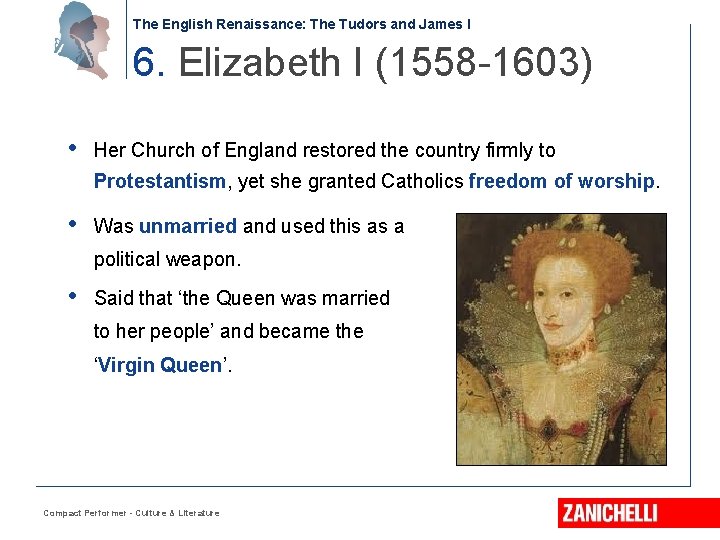 The English Renaissance: The Tudors and James I

6. Elizabeth I (1558-1603)

• Her Church of England restored the country firmly to Protestantism, yet she granted Catholics freedom of worship.

• Was unmarried and used this as a political weapon.

• Said that 'the Queen was married to her people' and became the 'Virgin Queen'.

Compact Performer - Culture & Literature

ZANICHELLI